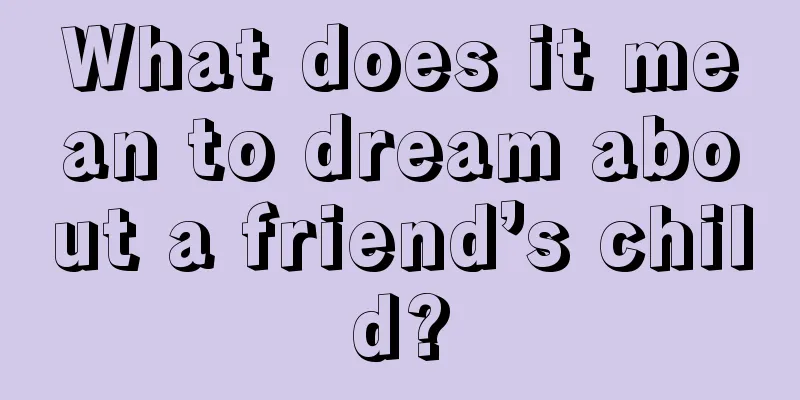 What does it mean to dream about a friend’s child?